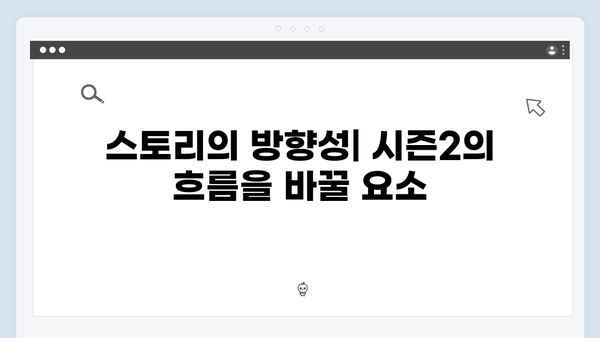 스토리의 방향성| 시즌2의 흐름을 바꿀 요소